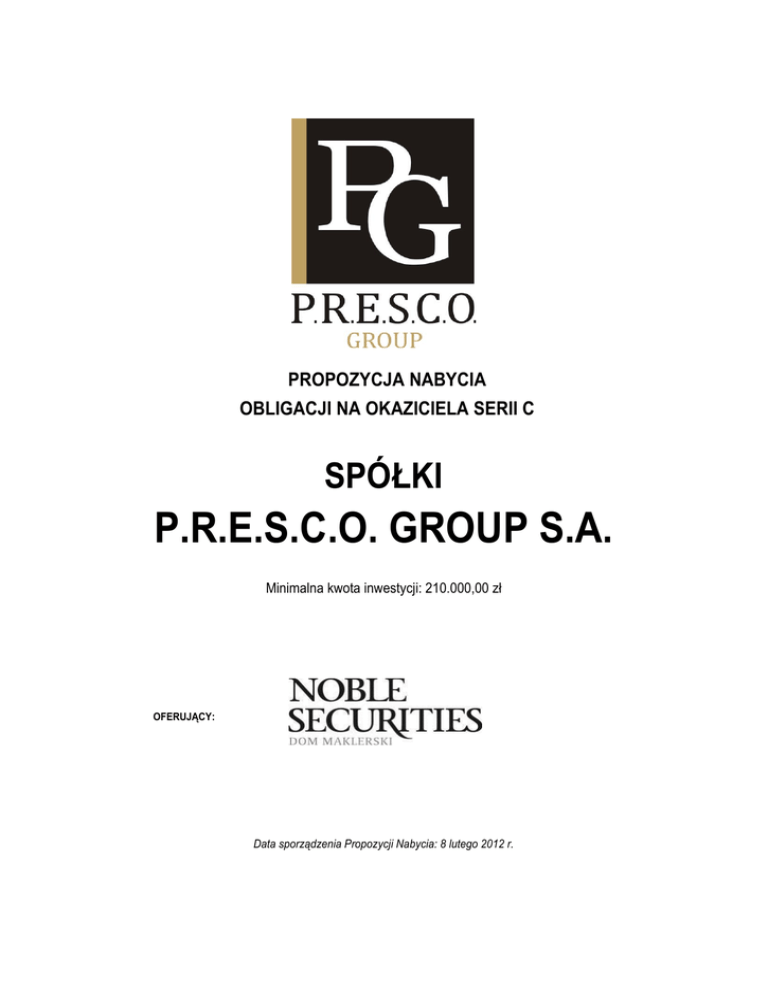 PG

P.R.E.S.C.O.
GROUP

PROPOZYCJA NABYCIA
OBLIGACJI NA OKAZICIELA SERII C

SPÓŁKI
P.R.E.S.C.O. GROUP S.A.

Minimalna kwota inwestycji: 210.000,00 zł

OFERUJĄCY:

NOBLE
SECURITIES
DOM MAKLERSKI

Data sporządzenia Propozycji Nabycia: 8 lutego 2012 r.